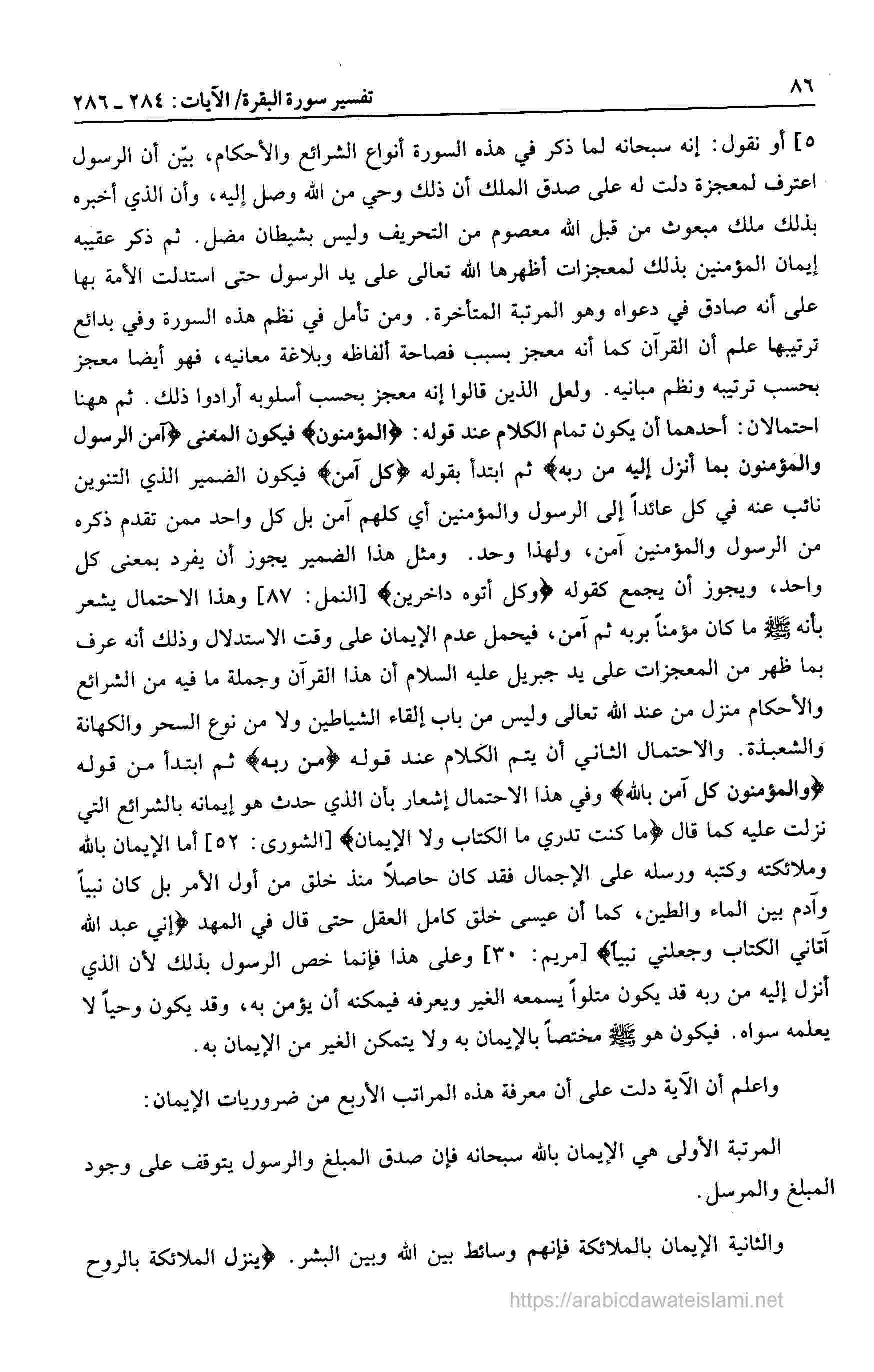 ٨٦ تفسير سورة البقرة/ الآيات: ٢٨٤ ـ ٢٨٦

٥] أو نقول: إنه سبحانه لما ذكر في هذه السورة أنواع الشرائع والأحكام، بيّن أن الرسول اعترف لمعجزة دلت له على صدق الملك أن ذلك وحي من الله وصل إليه، وأن الذي أخبره بذلك ملك مبعوث من قبل الله معصوم من التحريف وليس بشيطان مضل. ثم ذكر عقيبه إيمان المؤمنين بذلك لمعجزات أظهرها الله تعالى على يد الرسول حتى استدلت الأمة بها على أنه صادق في دعواه وهو المرتبة المتأخرة. ومن تأمل في نظم هذه السورة وفي بدائع ترتيبها علم أن القرآن كما أنه معجز بسبب فصاحة ألفاظه وبلاغة معانيه، فهو أيضا معجز بحسب ترتيبه ونظم مبانيه. ولعل الذين قالوا إنه معجز بحسب أسلوبه أرادوا ذلك. ثم ههنا احتمالان: أحدهما أن يكون تمام الكلام عند قوله: ﴿المؤمنون﴾ فيكون المعنى ﴿آمن الرسول والمؤمنون بما أنزل إليه من ربه﴾ ثم ابتدأ بقوله ﴿كل آمن﴾ فيكون الضمير الذي التنوين نائب عنه في كل عائداً إلى الرسول والمؤمنين أي كلهم آمن بل كل واحد ممن تقدم ذكره من الرسول والمؤمنين آمن، ولهذا وحد. ومثل هذا الضمير يجوز أن يفرد بمعنى كل واحد، ويجوز أن يجمع كقوله ﴿وكل أتوه داخرين﴾ [النمل: ٨٧] وهذا الاحتمال يشعر بأنه ﷺ ما كان مؤمناً بربه ثم آمن، فيحمل عدم الإيمان على وقت الاستدلال وذلك أنه عرف بما ظهر من المعجزات على يد جبريل عليه السلام أن هذا القرآن وجملة ما فيه من الشرائع والأحكام منزل من عند الله تعالى وليس من باب إلقاء الشياطين ولا من نوع السحر والكهانة والشعبذة. والاحتمال الثاني أن يتم الكلام عند قوله ﴿من ربه﴾ ثم ابتدأ من قوله ﴿والمؤمنون كل آمن بالله﴾ وفي هذا الاحتمال إشعار بأن الذي حدث هو إيمانه بالشرائع التي نزلت عليه كما قال ﴿ما كنت تدري ما الكتاب ولا الإيمان﴾ [الشورى: ٥٢] أما الإيمان بالله وملائكته وكتبه ورسله على الإجمال فقد كان حاصلاً منذ خلق من أول الأمر بل كان نبياً وآدم بين الماء والطين، كما أن عيسى خلق كامل العقل حتى قال في المهد ﴿إني عبد الله آتاني الكتاب وجعلني نبياً﴾ [مريم: ٣٠] وعلى هذا فإنما خص الرسول بذلك لأن الذي أنزل إليه من ربه قد يكون متلواً يسمعه الغير ويعرفه فيمكنه أن يؤمن به، وقد يكون وحياً لا يعلمه سواه. فيكون هو ﷺ مختصاً بالإيمان به ولا يتمكن الغير من الإيمان به.

واعلم أن الآية دلت على أن معرفة هذه المراتب الأربع من ضروريات الإيمان:

المرتبة الأولى هي الإيمان بالله سبحانه فإن صدق المبلغ والرسول يتوقف على وجود المبلغ والمرسل.

والثانية الإيمان بالملائكة فإنهم وسائط بين الله وبين البشر. ﴿ينزل الملائكة بالروح

https://arabicdawateislami.net